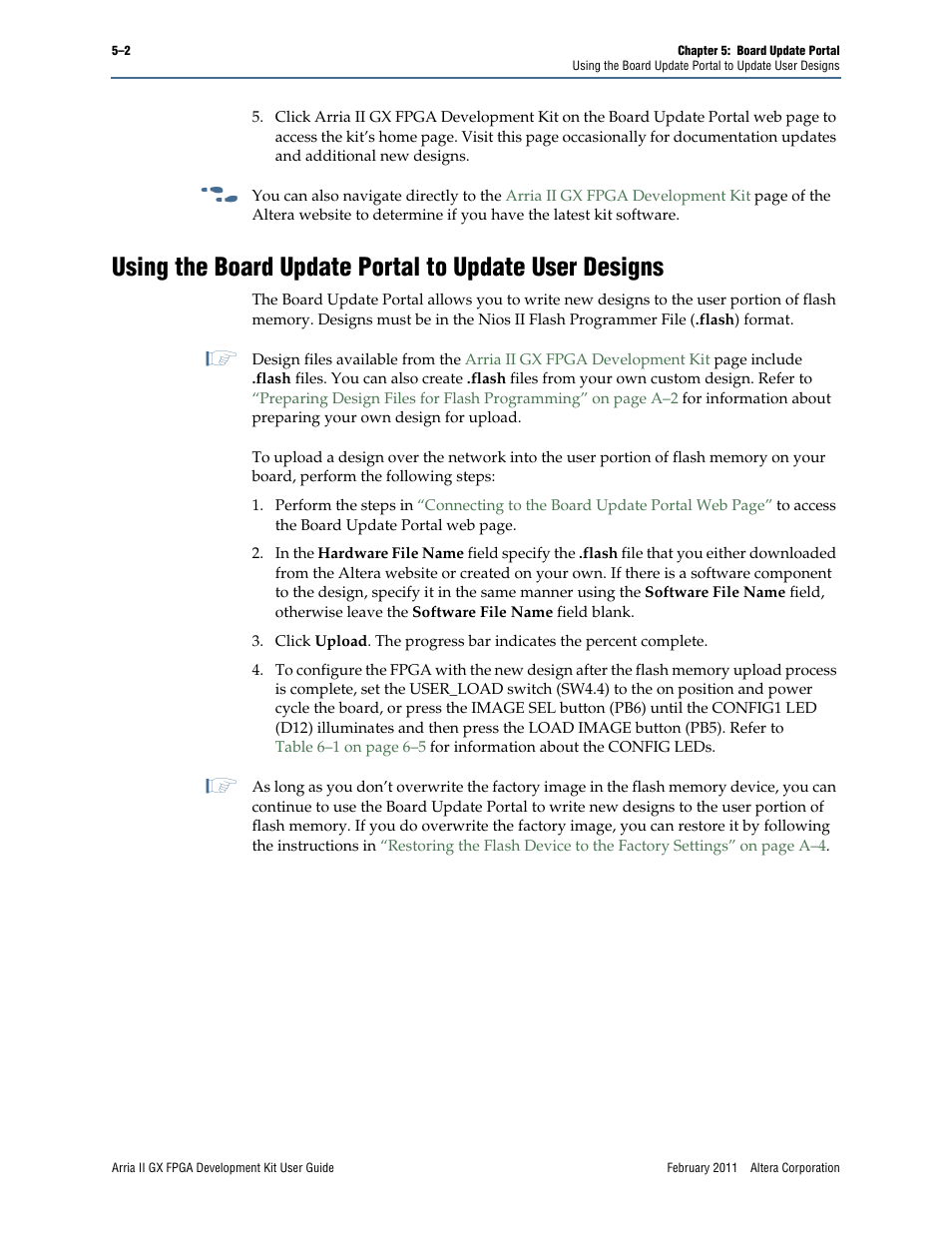 5–2

Chapter 5: Board Update Portal
Using the Board Update Portal to Update User Designs

5. Click Arria II GX FPGA Development Kit on the Board Update Portal web page to access the kit's home page. Visit this page occasionally for documentation updates and additional new designs.

You can also navigate directly to the Arria II GX FPGA Development Kit page of the Altera website to determine if you have the latest kit software.

Using the Board Update Portal to Update User Designs

The Board Update Portal allows you to write new designs to the user portion of flash memory. Designs must be in the Nios II Flash Programmer File (.flash) format.

Design files available from the Arria II GX FPGA Development Kit page include .flash files. You can also create .flash files from your own custom design. Refer to "Preparing Design Files for Flash Programming" on page A–2 for information about preparing your own design for upload.

To upload a design over the network into the user portion of flash memory on your board, perform the following steps:

1. Perform the steps in "Connecting to the Board Update Portal Web Page" to access the Board Update Portal web page.

2. In the Hardware File Name field specify the .flash file that you either downloaded from the Altera website or created on your own. If there is a software component to the design, specify it in the same manner using the Software File Name field, otherwise leave the Software File Name field blank.

3. Click Upload. The progress bar indicates the percent complete.

4. To configure the FPGA with the new design after the flash memory upload process is complete, set the USER_LOAD switch (SW4.4) to the on position and power cycle the board, or press the IMAGE SEL button (PB6) until the CONFIG1 LED (D12) illuminates and then press the LOAD IMAGE button (PB5). Refer to Table 6–1 on page 6–5 for information about the CONFIG LEDs.

As long as you don't overwrite the factory image in the flash memory device, you can continue to use the Board Update Portal to write new designs to the user portion of flash memory. If you do overwrite the factory image, you can restore it by following the instructions in "Restoring the Flash Device to the Factory Settings" on page A–4.

Arria II GX FPGA Development Kit User Guide

February 2011 Altera Corporation